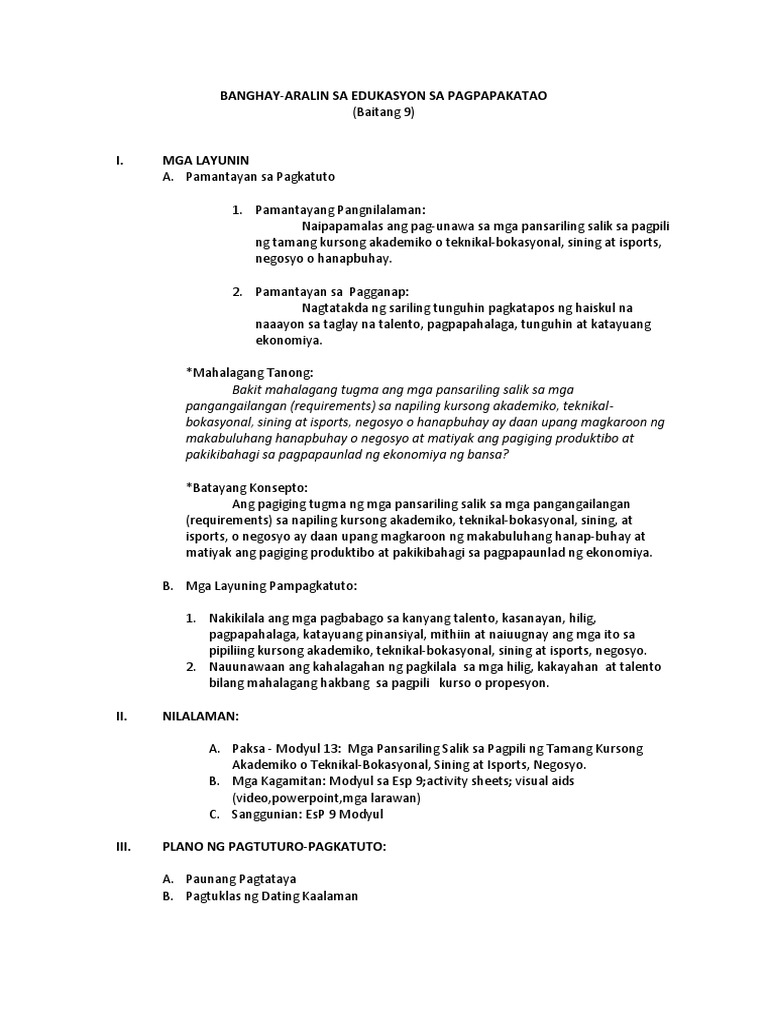 BANGHAY-ARALIN SA EDUKASYON SA PAGPAPAKATAO
(Baitang 9)

I. MGA LAYUNIN

A. Pamantayan sa Pagkatuto

1. Pamantayang Pangnilalaman:
Naipapamalas ang pag-unawa sa mga pansariling salik sa pagpili ng tamang kursong akademiko o teknikal-bokasyonal, sining at isports, negosyo o hanapbuhay.

2. Pamantayan sa Pagganap:
Nagtatakda ng sariling tunguhin pagkatapos ng haiskul na naaayon sa taglay na talento, pagpapahalaga, tunguhin at katayuang ekonomiya.

*Mahalagang Tanong:
Bakit mahalagang tugma ang mga pansariling salik sa mga pangangailangan (requirements) sa napiling kursong akademiko, teknikal-bokasyonal, sining at isports, negosyo o hanapbuhay ay daan upang magkaroon ng makabuluhang hanapbuhay o negosyo at matiyak ang pagiging produktibo at pakikibahagi sa pagpapaunlad ng ekonomiya ng bansa?

*Batayang Konsepto:
Ang pagiging tugma ng mga pansariling salik sa mga pangangailangan (requirements) sa napiling kursong akademiko, teknikal-bokasyonal, sining, at isports, o negosyo ay daan upang magkaroon ng makabuluhang hanap-buhay at matiyak ang pagiging produktibo at pakikibahagi sa pagpapaunlad ng ekonomiya.

B. Mga Layuning Pampagkatuto:

1. Nakikilala ang mga pagbabago sa kanyang talento, kasanayan, hilig, pagpapahalaga, katayuang pinansiyal, mithiin at naiuugnay ang mga ito sa pipiliing kursong akademiko, teknikal-bokasyonal, sining at isports, negosyo.
2. Nauunawaan ang kahalagahan ng pagkilala sa mga hilig, kakayahan at talento bilang mahalagang hakbang sa pagpili kurso o propesyon.

II. NILALAMAN:

A. Paksa - Modyul 13: Mga Pansariling Salik sa Pagpili ng Tamang Kursong Akademiko o Teknikal-Bokasyonal, Sining at Isports, Negosyo.
B. Mga Kagamitan: Modyul sa Esp 9;activity sheets; visual aids (video,powerpoint,mga larawan)
C. Sanggunian: EsP 9 Modyul

III. PLANO NG PAGTUTURO-PAGKATUTO:

A. Paunang Pagtataya
B. Pagtuklas ng Dating Kaalaman